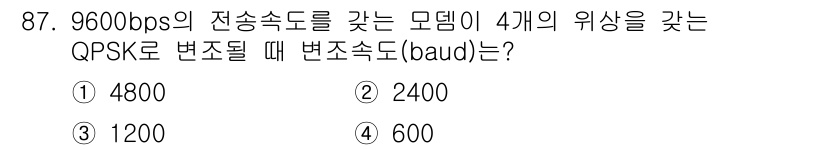 87. 9600bps의 전송속도를 갖는 모뎀이 4개의 위상을 갖는 QPSK로 변조될 때 변조속도(baud)는?

① 4800
② 2400
③ 1200
④ 600